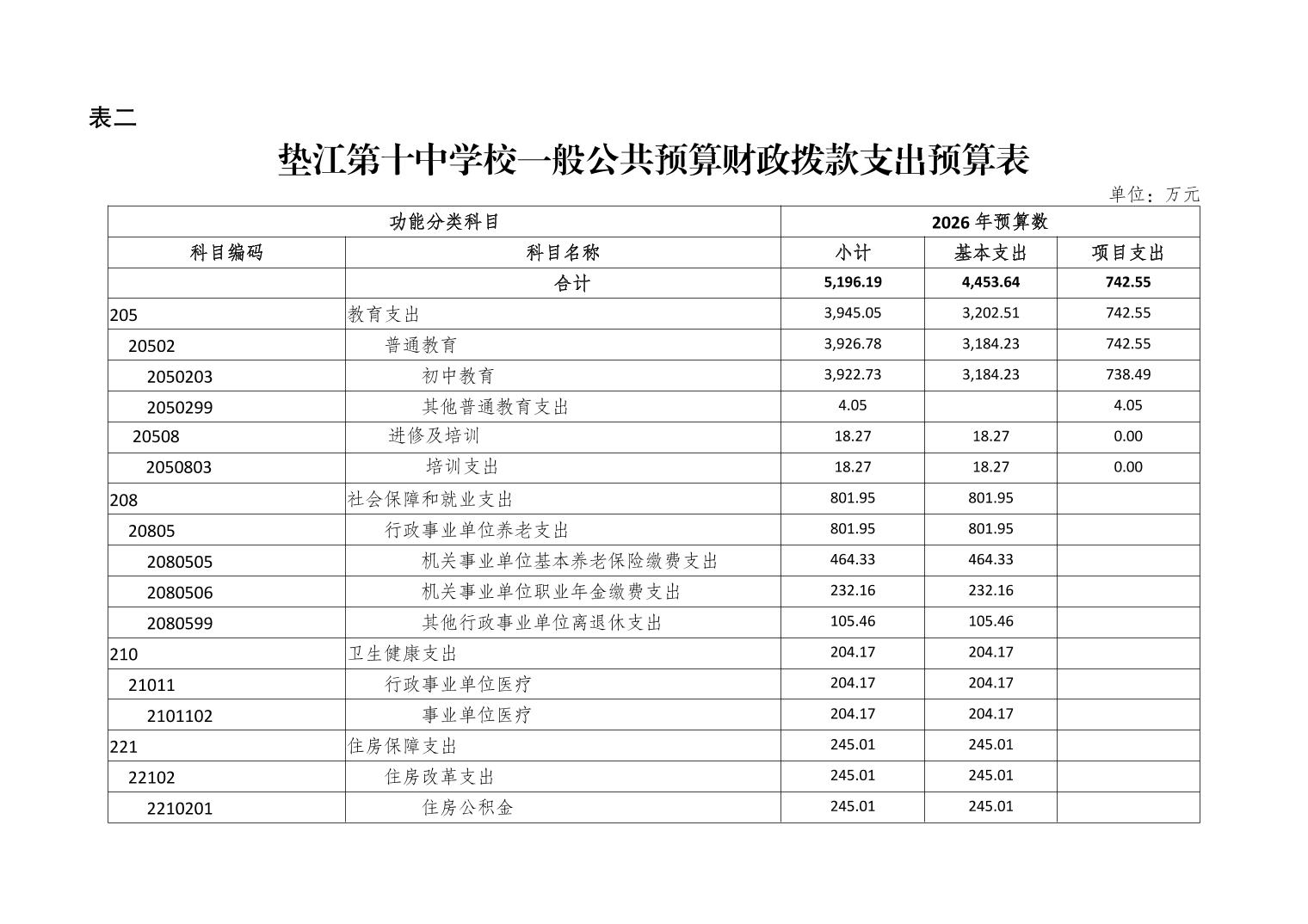 表二

垫江第十中学校一般公共预算财政拨款支出预算表

单位：万元

| 功能分类科目 | | 2026年预算数 | | |
|---|---|---|---|---|
| 科目编码 | 科目名称 | 小计 | 基本支出 | 项目支出 |
| | 合计 | 5,196.19 | 4,453.64 | 742.55 |
| 205 | 教育支出 | 3,945.05 | 3,202.51 | 742.55 |
| 20502 | 普通教育 | 3,926.78 | 3,184.23 | 742.55 |
| 2050203 | 初中教育 | 3,922.73 | 3,184.23 | 738.49 |
| 2050299 | 其他普通教育支出 | 4.05 | | 4.05 |
| 20508 | 进修及培训 | 18.27 | 18.27 | 0.00 |
| 2050803 | 培训支出 | 18.27 | 18.27 | 0.00 |
| 208 | 社会保障和就业支出 | 801.95 | 801.95 | |
| 20805 | 行政事业单位养老支出 | 801.95 | 801.95 | |
| 2080505 | 机关事业单位基本养老保险缴费支出 | 464.33 | 464.33 | |
| 2080506 | 机关事业单位职业年金缴费支出 | 232.16 | 232.16 | |
| 2080599 | 其他行政事业单位离退休支出 | 105.46 | 105.46 | |
| 210 | 卫生健康支出 | 204.17 | 204.17 | |
| 21011 | 行政事业单位医疗 | 204.17 | 204.17 | |
| 2101102 | 事业单位医疗 | 204.17 | 204.17 | |
| 221 | 住房保障支出 | 245.01 | 245.01 | |
| 22102 | 住房改革支出 | 245.01 | 245.01 | |
| 2210201 | 住房公积金 | 245.01 | 245.01 | |